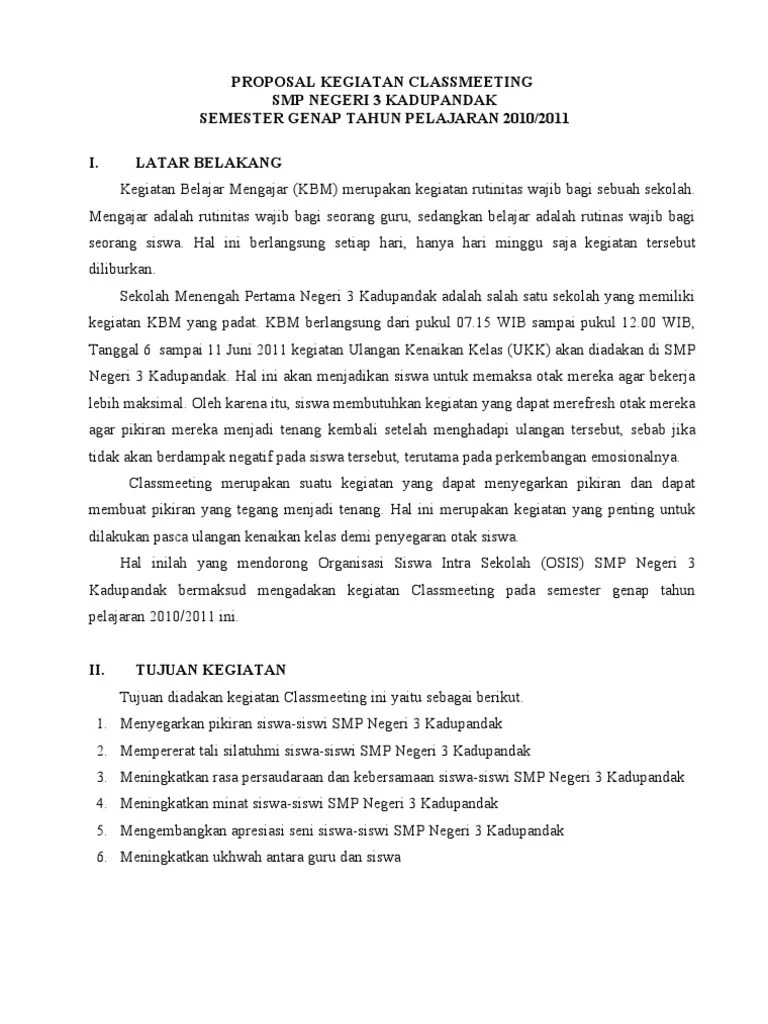 PROPOSAL KEGIATAN CLASSMEETING
SMP NEGERI 3 KADUPANDAK
SEMESTER GENAP TAHUN PELAJARAN 2010/2011

I. LATAR BELAKANG

Kegiatan Belajar Mengajar (KBM) merupakan kegiatan rutinitas wajib bagi sebuah sekolah. Mengajar adalah rutinitas wajib bagi seorang guru, sedangkan belajar adalah rutinas wajib bagi seorang siswa. Hal ini berlangsung setiap hari, hanya hari minggu saja kegiatan tersebut diliburkan.

Sekolah Menengah Pertama Negeri 3 Kadupandak adalah salah satu sekolah yang memiliki kegiatan KBM yang padat. KBM berlangsung dari pukul 07.15 WIB sampai pukul 12.00 WIB, Tanggal 6 sampai 11 Juni 2011 kegiatan Ulangan Kenaikan Kelas (UKK) akan diadakan di SMP Negeri 3 Kadupandak. Hal ini akan menjadikan siswa untuk memaksa otak mereka agar bekerja lebih maksimal. Oleh karena itu, siswa membutuhkan kegiatan yang dapat merefresh otak mereka agar pikiran mereka menjadi tenang kembali setelah menghadapi ulangan tersebut, sebab jika tidak akan berdampak negatif pada siswa tersebut, terutama pada perkembangan emosionalnya.

Classmeeting merupakan suatu kegiatan yang dapat menyegarkan pikiran dan dapat membuat pikiran yang tegang menjadi tenang. Hal ini merupakan kegiatan yang penting untuk dilakukan pasca ulangan kenaikan kelas demi penyegaran otak siswa.

Hal inilah yang mendorong Organisasi Siswa Intra Sekolah (OSIS) SMP Negeri 3 Kadupandak bermaksud mengadakan kegiatan Classmeeting pada semester genap tahun pelajaran 2010/2011 ini.

II. TUJUAN KEGIATAN

Tujuan diadakan kegiatan Classmeeting ini yaitu sebagai berikut.
1. Menyegarkan pikiran siswa-siswi SMP Negeri 3 Kadupandak
2. Mempererat tali silatuhmi siswa-siswi SMP Negeri 3 Kadupandak
3. Meningkatkan rasa persaudaraan dan kebersamaan siswa-siswi SMP Negeri 3 Kadupandak
4. Meningkatkan minat siswa-siswi SMP Negeri 3 Kadupandak
5. Mengembangkan apresiasi seni siswa-siswi SMP Negeri 3 Kadupandak
6. Meningkatkan ukhwah antara guru dan siswa